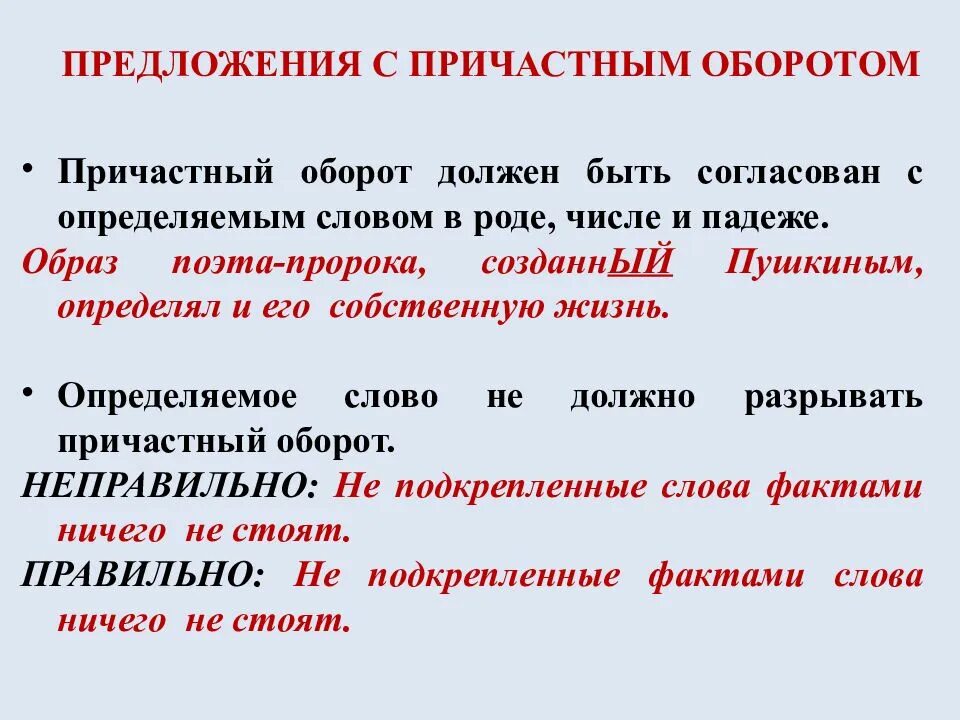 ПРЕДЛОЖЕНИЯ С ПРИЧАСТНЫМ ОБОРОТОМ

• Причастный оборот должен быть согласован с определяемым словом в роде, числе и падеже.

Образ поэта-пророка, созданнЫЙ Пушкиным, определял и его собственную жизнь.

• Определяемое слово не должно разрывать причастный оборот.

НЕПРАВИЛЬНО: Не подкрепленные слова фактами ничего не стоят.

ПРАВИЛЬНО: Не подкрепленные фактами слова ничего не стоят.